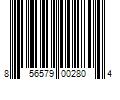 8 56579 00280 4